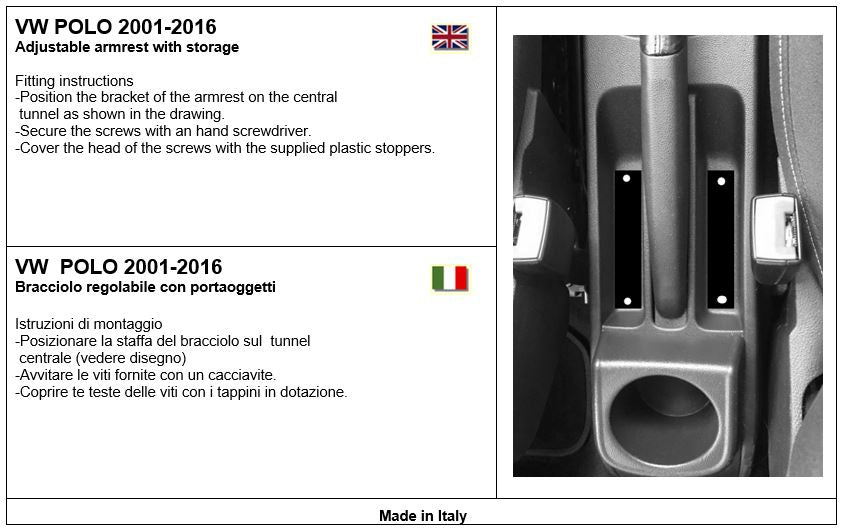 VW POLO 2001-2016
Adjustable armrest with storage

Fitting instructions
-Position the bracket of the armrest on the central tunnel as shown in the drawing.
-Secure the screws with an hand screwdriver.
-Cover the head of the screws with the supplied plastic stoppers.

VW POLO 2001-2016
Bracciolo regolabile con portaoggetti

Istruzioni di montaggio
-Posizionare la staffa del bracciolo sul tunnel centrale (vedere disegno)
-Avvitare le viti fornite con un cacciavite.
-Coprire te teste delle viti con i tappini in dotazione.

Made in Italy